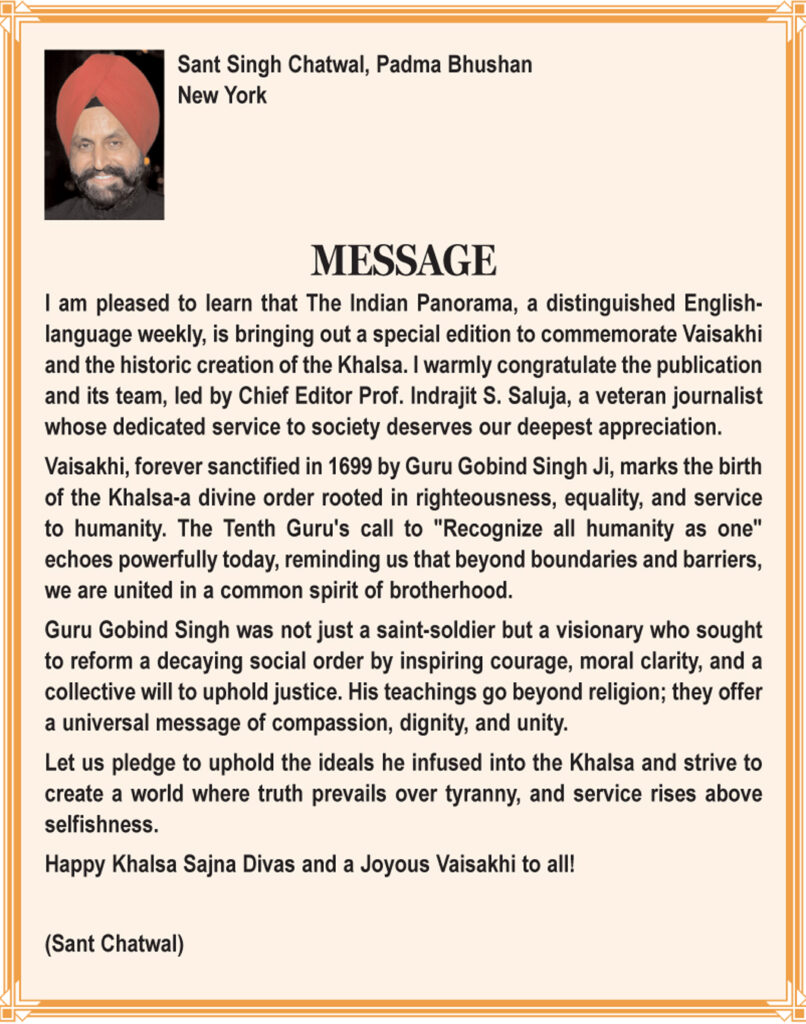 Sant Singh Chatwal, Padma Bhushan
New York

MESSAGE

I am pleased to learn that The Indian Panorama, a distinguished English-language weekly, is bringing out a special edition to commemorate Vaisakhi and the historic creation of the Khalsa. I warmly congratulate the publication and its team, led by Chief Editor Prof. Indrajit S. Saluja, a veteran journalist whose dedicated service to society deserves our deepest appreciation.

Vaisakhi, forever sanctified in 1699 by Guru Gobind Singh Ji, marks the birth of the Khalsa-a divine order rooted in righteousness, equality, and service to humanity. The Tenth Guru's call to "Recognize all humanity as one" echoes powerfully today, reminding us that beyond boundaries and barriers, we are united in a common spirit of brotherhood.

Guru Gobind Singh was not just a saint-soldier but a visionary who sought to reform a decaying social order by inspiring courage, moral clarity, and a collective will to uphold justice. His teachings go beyond religion; they offer a universal message of compassion, dignity, and unity.

Let us pledge to uphold the ideals he infused into the Khalsa and strive to create a world where truth prevails over tyranny, and service rises above selfishness.

Happy Khalsa Sajna Divas and a Joyous Vaisakhi to all!

(Sant Chatwal)